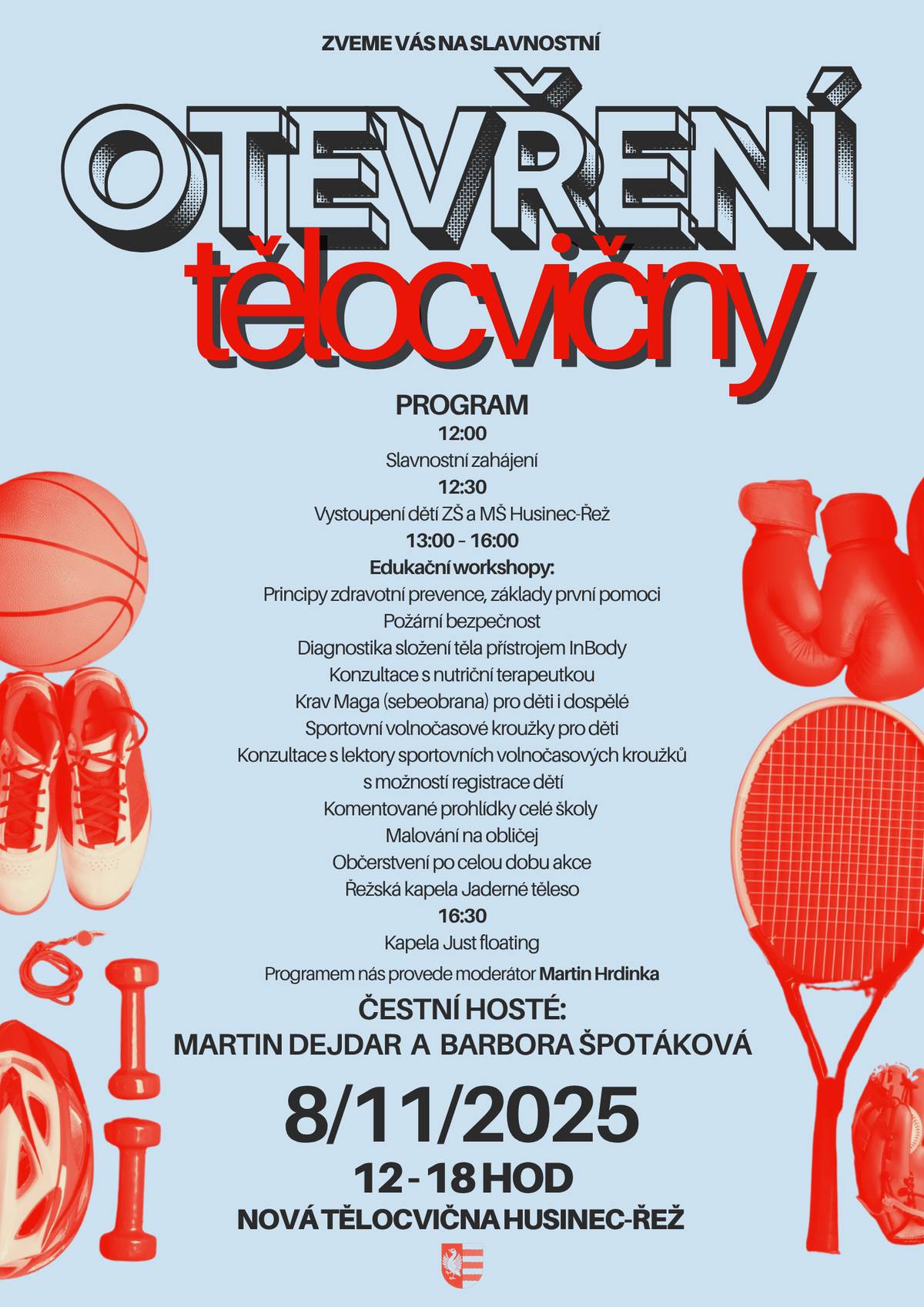 ZVEME VÁS NA SLAVNOSTNÍ

OTEVŘENÍ

tělocvičny

PROGRAM

12:00

Slavnostní zahájení

12:30

Vystoupení dětí ZŠ a MŠ Husinec-Řež

13:00 - 16:00

Edukační workshopy:

Principy zdravotní prevence, základy první pomoci

Požární bezpečnost

Diagnostika složení těla přístrojem InBody

Konzultace s nutriční terapeutkou

Krav Maga (sebeobrana) pro děti i dospělé

Sportovní volnočasové kroužky pro děti

Konzultace s lektory sportovních volnočasových kroužků s možností registrace dětí

Komentované prohlídky celé školy

Malování na obličej

Občerstvení po celou dobu akce

Řežská kapela Jaderné těleso

16:30

Kapela Just floating

Programem nás provede moderátor Martin Hrdinka

ČESTNÍ HOSTÉ:

MARTIN DEJDAR A BARBORA ŠPOTÁKOVÁ

8/11/2025

12 - 18 HOD

NOVÁ TĚLOCVIČNA HUSINEC-ŘEŽ